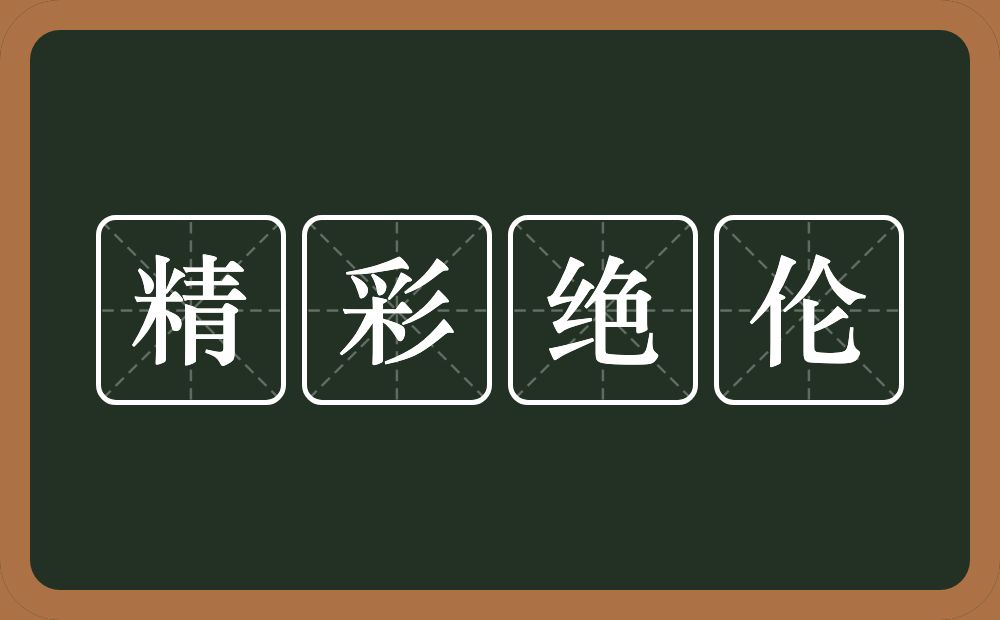 精彩绝伦